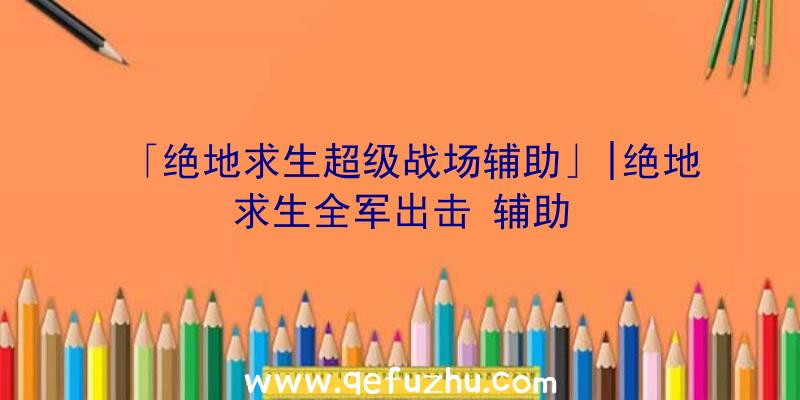 「绝地求生超级战场辅助」|绝地求生全军出击 辅助

www.qefuzhu.com